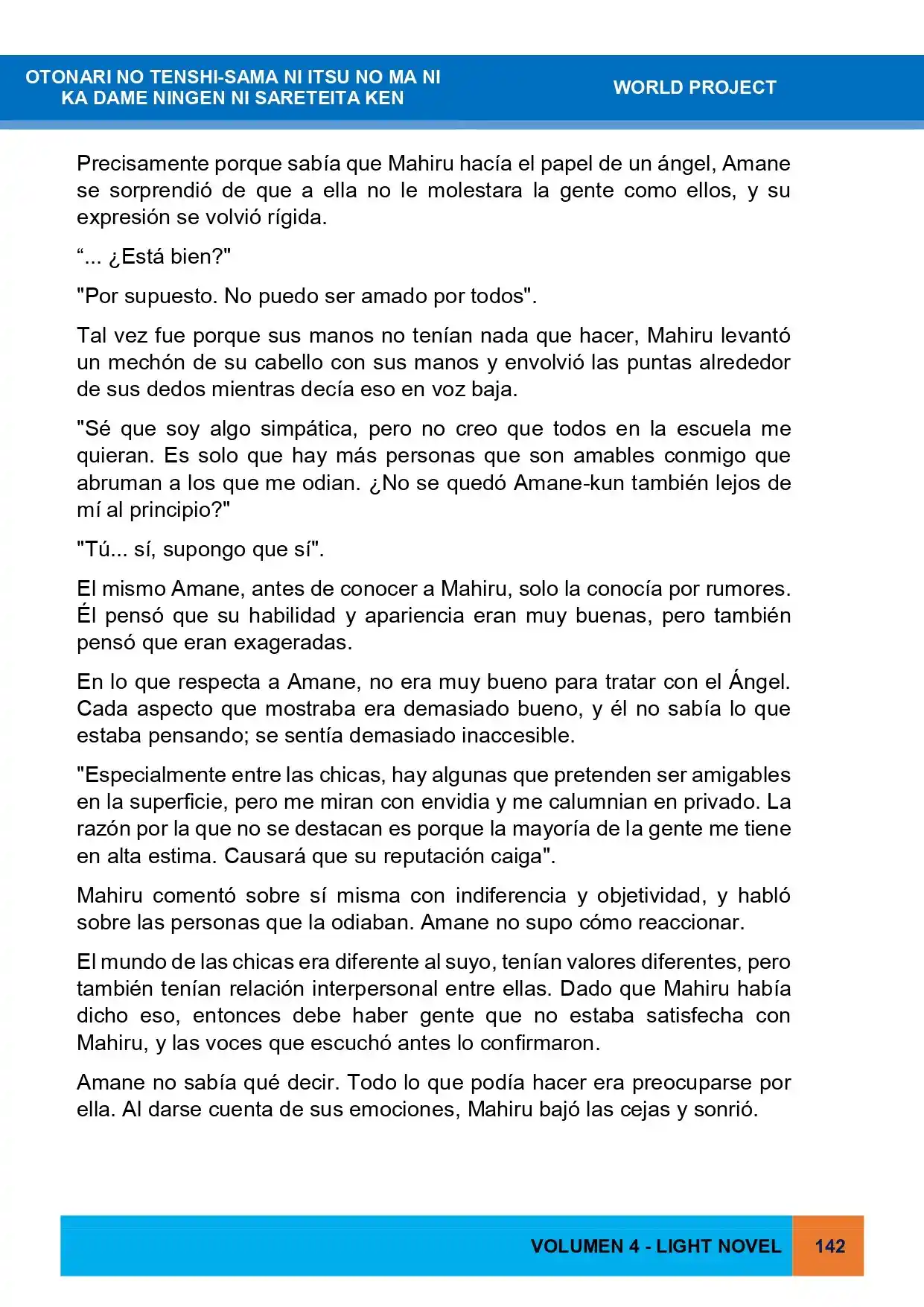 OTONARI NO TENSHI-SAMA NI ITSU NO MA NI
KA DAME NINGEN NI SARETEITA KEN

WORLD PROJECT

Precisamente porque sabía que Mahiru hacía el papel de un ángel, Amane se sorprendió de que a ella no le molestara la gente como ellos, y su expresión se volvió rígida.

"... ¿Está bien?"

"Por supuesto. No puedo ser amado por todos".

Tal vez fue porque sus manos no tenían nada que hacer, Mahiru levantó un mechón de su cabello con sus manos y envolvió las puntas alrededor de sus dedos mientras decía eso en voz baja.

"Sé que soy algo simpática, pero no creo que todos en la escuela me quieran. Es solo que hay más personas que son amables conmigo que abruman a los que me odian. ¿No se quedó Amane-kun también lejos de mí al principio?"

"Tú... sí, supongo que sí".

El mismo Amane, antes de conocer a Mahiru, solo la conocía por rumores. Él pensó que su habilidad y apariencia eran muy buenas, pero también pensó que eran exageradas.

En lo que respecta a Amane, no era muy bueno para tratar con el Ángel. Cada aspecto que mostraba era demasiado bueno, y él no sabía lo que estaba pensando; se sentía demasiado inaccesible.

"Especialmente entre las chicas, hay algunas que pretenden ser amigables en la superficie, pero me miran con envidia y me calumnian en privado. La razón por la que no se destacan es porque la mayoría de la gente me tiene en alta estima. Causará que su reputación caiga".

Mahiru comentó sobre sí misma con indiferencia y objetividad, y habló sobre las personas que la odiaban. Amane no supo cómo reaccionar.

El mundo de las chicas era diferente al suyo, tenían valores diferentes, pero también tenían relación interpersonal entre ellas. Dado que Mahiru había dicho eso, entonces debe haber gente que no estaba satisfecha con Mahiru, y las voces que escuchó antes lo confirmaron.

Amane no sabía qué decir. Todo lo que podía hacer era preocuparse por ella. Al darse cuenta de sus emociones, Mahiru bajó las cejas y sonrió.

VOLUMEN 4 - LIGHT NOVEL 142